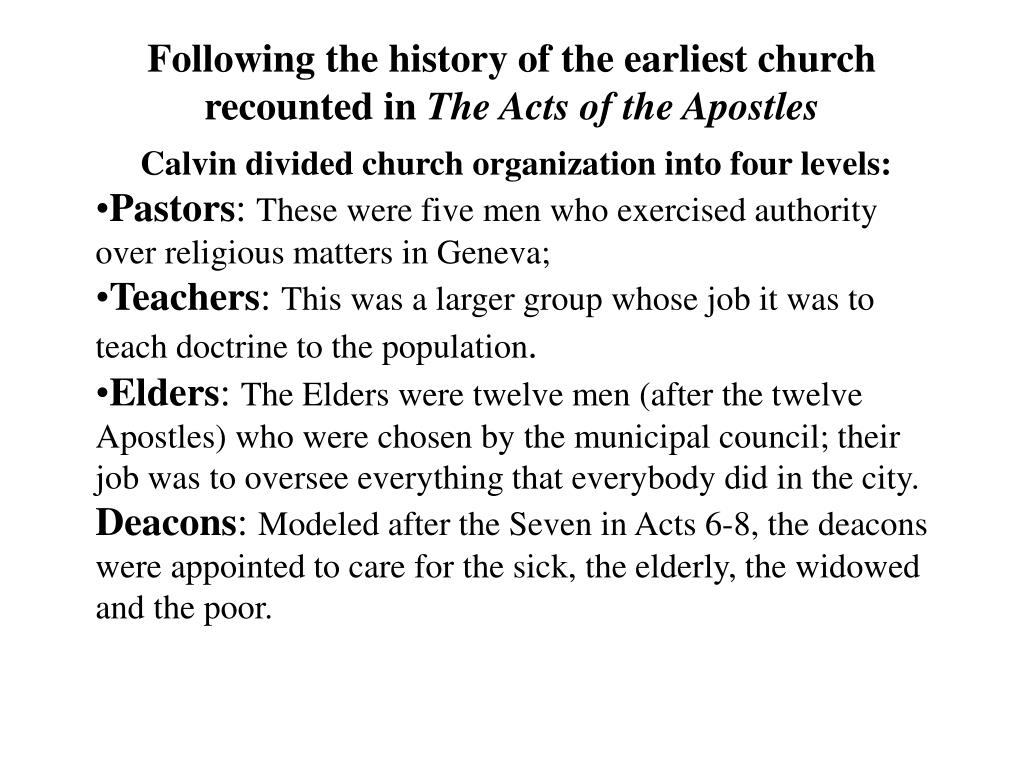 Following the history of the earliest church recounted in The Acts of the Apostles

Calvin divided church organization into four levels:

•Pastors: These were five men who exercised authority over religious matters in Geneva;

•Teachers: This was a larger group whose job it was to teach doctrine to the population.

•Elders: The Elders were twelve men (after the twelve Apostles) who were chosen by the municipal council; their job was to oversee everything that everybody did in the city.

Deacons: Modeled after the Seven in Acts 6-8, the deacons were appointed to care for the sick, the elderly, the widowed and the poor.